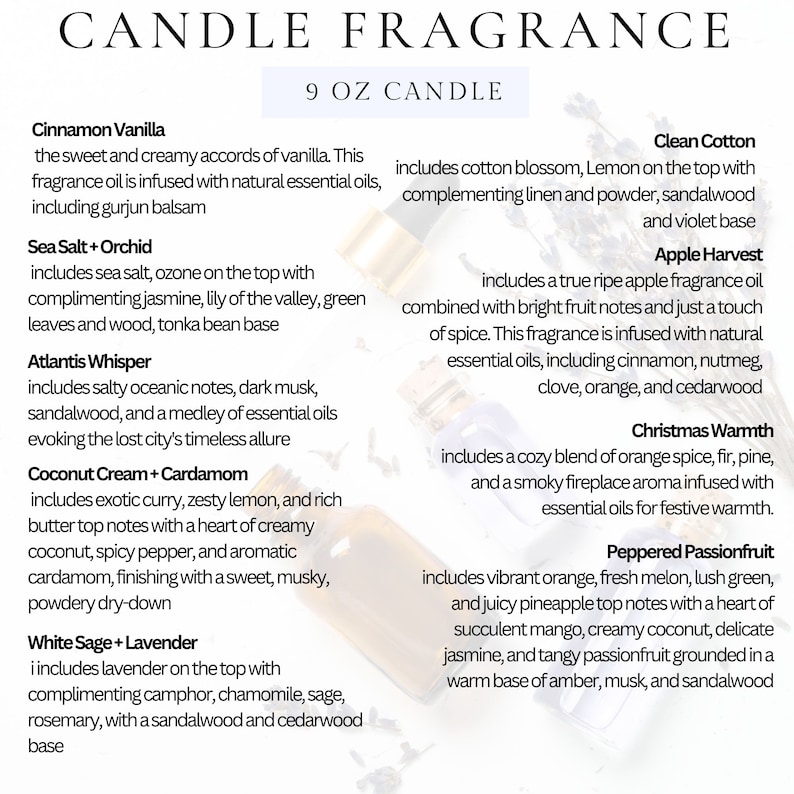 CANDLE FRAGRANCE

9 OZ CANDLE

Cinnamon Vanilla
the sweet and creamy accords of vanilla. This fragrance oil is infused with natural essential oils, including gurjun balsam

Sea Salt + Orchid
includes sea salt, ozone on the top with complimenting jasmine, lily of the valley, green leaves and wood, tonka bean base

Atlantis Whisper
includes salty oceanic notes, dark musk, sandalwood, and a medley of essential oils evoking the lost city's timeless allure

Coconut Cream + Cardamom
includes exotic curry, zesty lemon, and rich butter top notes with a heart of creamy coconut, spicy pepper, and aromatic cardamom, finishing with a sweet, musky, powdery dry-down

White Sage + Lavender
i includes lavender on the top with complimenting camphor, chamomile, sage, rosemary, with a sandalwood and cedarwood base

Clean Cotton
includes cotton blossom, Lemon on the top with complementing linen and powder, sandalwood and violet base

Apple Harvest
includes a true ripe apple fragrance oil combined with bright fruit notes and just a touch of spice. This fragrance is infused with natural essential oils, including cinnamon, nutmeg, clove, orange, and cedarwood

Christmas Warmth
includes a cozy blend of orange spice, fir, pine, and a smoky fireplace aroma infused with essential oils for festive warmth.

Peppered Passionfruit
includes vibrant orange, fresh melon, lush green, and juicy pineapple top notes with a heart of succulent mango, creamy coconut, delicate jasmine, and tangy passionfruit grounded in a warm base of amber, musk, and sandalwood